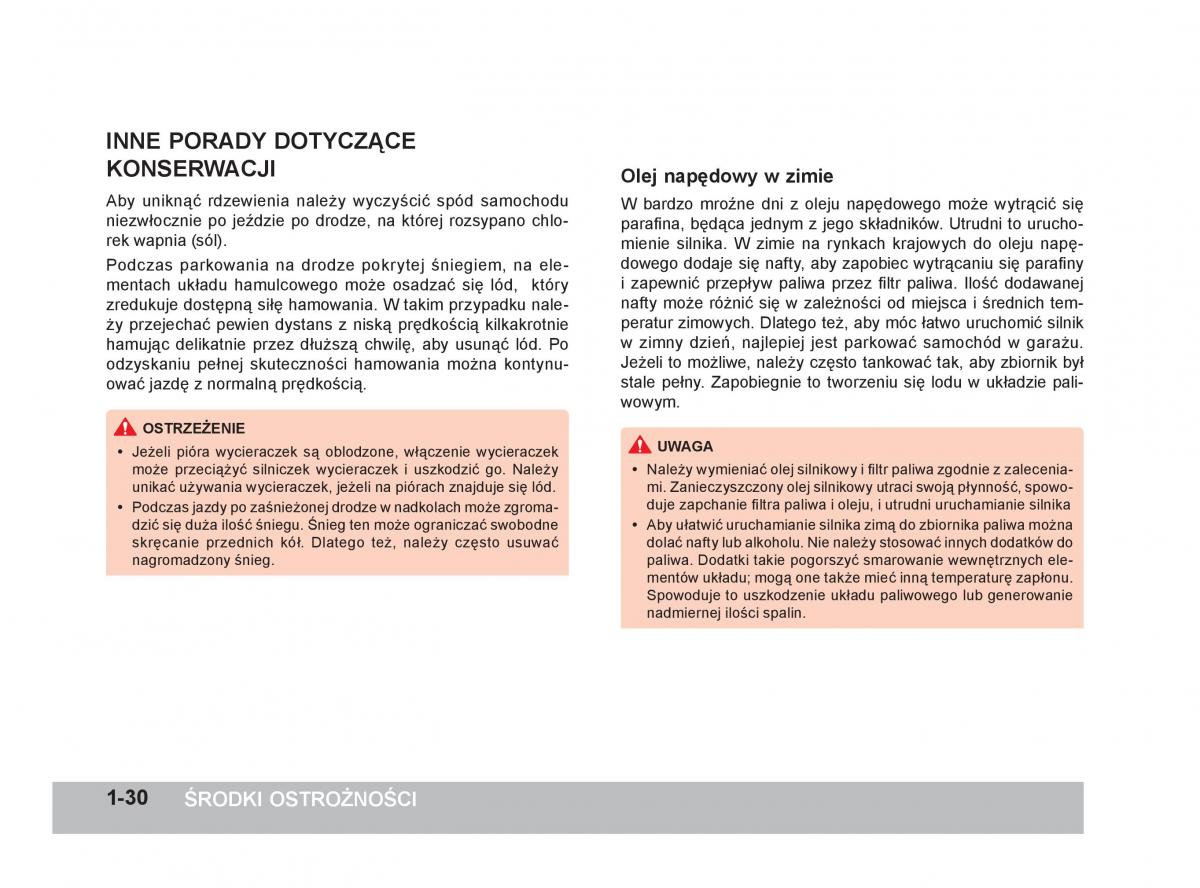 INNE PORADY DOTYCZĄCE KONSERWACJI

Aby uniknąć rdzewienia należy wyczyścić spód samochodu niezwłocznie po jeździe po drodze, na której rozsypano chlorek wapnia (sól).

Podczas parkowania na drodze pokrytej śniegiem, na elementach układu hamulcowego może osadzać się lód, który zredukuje dostępną siłę hamowania. W takim przypadku należy przejechać pewien dystans z niską prędkością kilkakrotnie hamując delikatnie przez dłuższą chwilę, aby usunąć lód. Po odzyskaniu pełnej skuteczności hamowania można kontynuować jazdę z normalną prędkością.

OSTRZEŻENIE

• Jeżeli pióra wycieraczek są oblodzone, włączenie wycieraczek może przeciążyć silniczek wycieraczek i uszkodzić go. Należy unikać używania wycieraczek, jeżeli na piórach znajduje się lód.
• Podczas jazdy po zaśnieżonej drodze w nadkolach może zgromadzić się duża ilość śniegu. Śnieg ten może ograniczać swobodne skręcanie przednich kół. Dlatego też, należy często usuwać nagromadzony śnieg.

Olej napędowy w zimie

W bardzo mroźne dni z oleju napędowego może wytrącić się parafina, będąca jednym z jego składników. Utrudni to uruchomienie silnika. W zimie na rynkach krajowych do oleju napędowego dodaje się nafty, aby zapobiec wytrącaniu się parafiny i zapewnić przepływ paliwa przez filtr paliwa. Ilość dodawanej nafty może różnić się w zależności od miejsca i średnich temperatur zimowych. Dlatego też, aby móc łatwo uruchomić silnik w zimny dzień, najlepiej jest parkować samochód w garażu. Jeżeli to możliwe, należy często tankować tak, aby zbiornik był stale pełny. Zapobiegnie to tworzeniu się lodu w układzie paliwowym.

UWAGA

• Należy wymieniać olej silnikowy i filtr paliwa zgodnie z zaleceniami. Zanieczyszczony olej silnikowy utraci swoją płynność, spowoduje zapchanie filtra paliwa i oleju, i utrudni uruchamianie silnika
• Aby ułatwić uruchamianie silnika zimą do zbiornika paliwa można dolać nafty lub alkoholu. Nie należy stosować innych dodatków do paliwa. Dodatki takie pogorszyć smarowanie wewnętrznych elementów układu; mogą one także mieć inną temperaturę zapłonu. Spowoduje to uszkodzenie układu paliwowego lub generowanie nadmiernej ilości spalin.

1-30 ŚRODKI OSTROŻNOŚCI